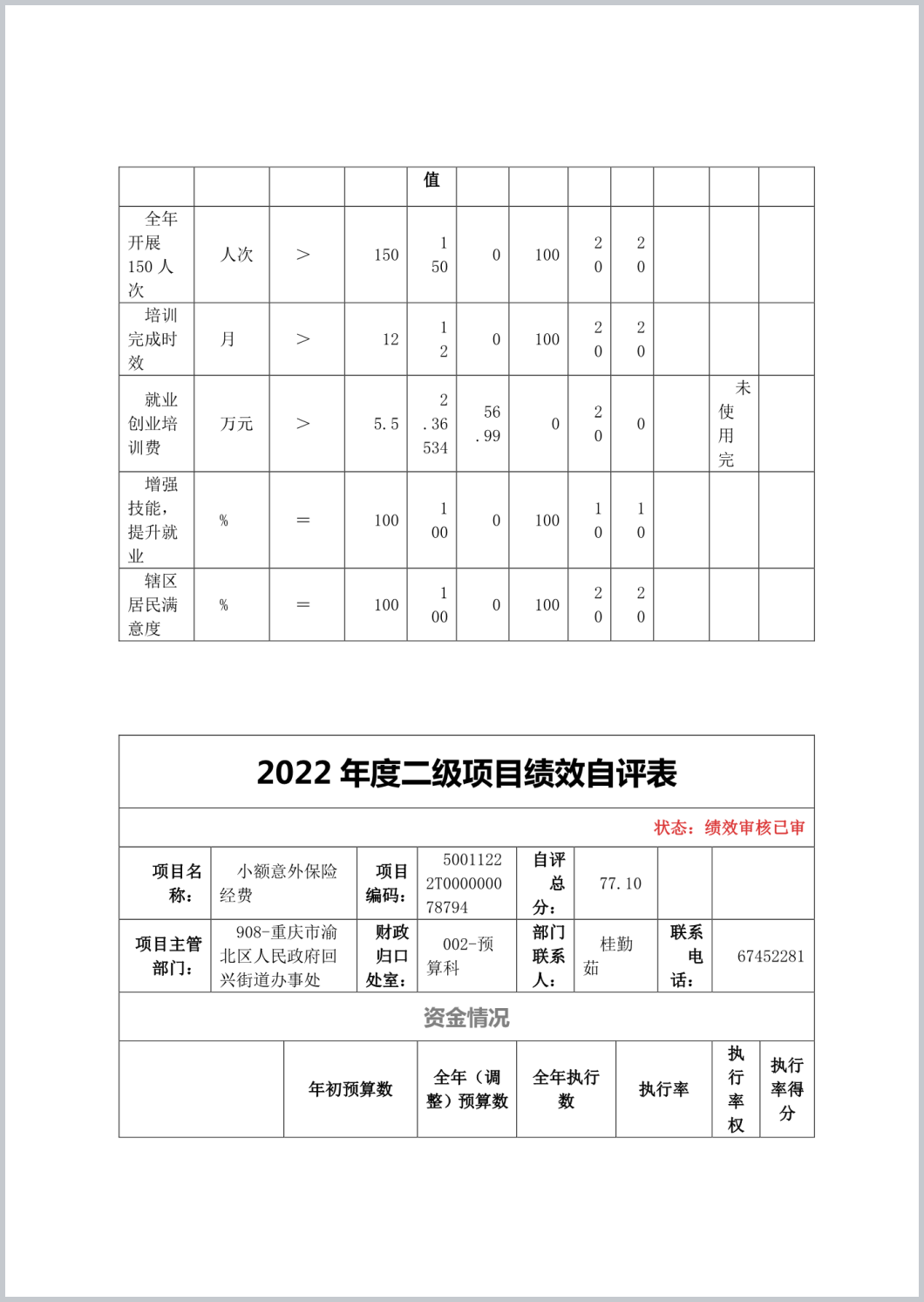 | | | | | 值 | | | | | | | |
|---|---|---|---|---|---|---|---|---|---|---|---|
| 全年开展150人次 | 人次 | > | 150 | 150 | 0 | 100 | 20 | 20 | | | |
| 培训完成时效 | 月 | > | 12 | 12 | 0 | 100 | 20 | 20 | | | |
| 就业创业培训费 | 万元 | > | 5.5 | 2.36534 | 56.99 | 0 | 20 | 0 | | 未使用完 | |
| 增强技能，提升就业 | % | = | 100 | 100 | 0 | 100 | 10 | 10 | | | |
| 辖区居民满意度 | % | = | 100 | 100 | 0 | 100 | 20 | 20 | | | |

2022 年度二级项目绩效自评表

状态：绩效审核已审

| 项目名称： | 小额意外保险经费 | 项目编码： | 50011222T000000078794 | 自评总分： | 77.10 | | |
|---|---|---|---|---|---|---|---|
| 项目主管部门： | 908-重庆市渝北区人民政府回兴街道办事处 | 财政归口处室： | 002-预算科 | 部门联系人： | 桂勤茹 | 联系电话： | 67452281 |

资金情况

| | 年初预算数 | 全年（调整）预算数 | 全年执行数 | 执行率 | 执行率权 | 执行率得分 |
|---|---|---|---|---|---|---|